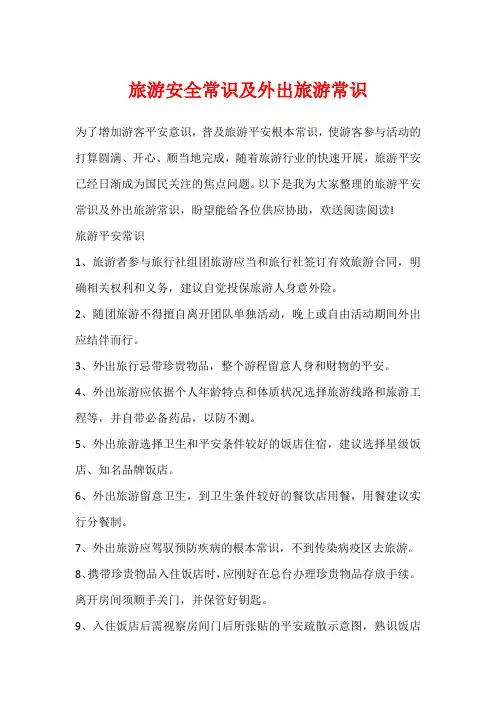 旅游安全常识及外出旅游常识

为了增加游客平安意识，普及旅游平安根本常识，使游客参与活动的打算圆满、开心、顺当地完成，随着旅游行业的快速开展，旅游平安已经日渐成为国民关注的焦点问题。以下是我为大家整理的旅游平安常识及外出旅游常识，盼望能给各位供应协助，欢送阅读阅读!

旅游平安常识

1、旅游者参与旅行社组团旅游应当和旅行社签订有效旅游合同，明确相关权利和义务，建议自觉投保旅游人身意外险。

2、随团旅游不得擅自离开团队单独活动，晚上或自由活动期间外出应结伴而行。

3、外出旅行忌带珍贵物品，整个游程留意人身和财物的平安。

4、外出旅游应依据个人年龄特点和体质状况选择旅游线路和旅游工程等，并自带必备药品，以防不测。

5、外出旅游选择卫生和平安条件较好的饭店住宿，建议选择星级饭店、知名品牌饭店。

6、外出旅游留意卫生，到卫生条件较好的餐饮店用餐，用餐建议实行分餐制。

7、外出旅游应驾驭预防疾病的根本常识，不到传染病疫区去旅游。

8、携带珍贵物品入住饭店时，应刚好在总台办理珍贵物品存放手续。离开房间须顺手关门，并保管好钥匙。

9、入住饭店后需视察房间门后所张贴的平安疏散示意图，熟识饭店